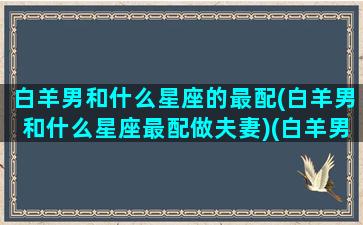 白羊男和什么星座的最配(白羊男和什么星座最配做夫妻)(白羊男